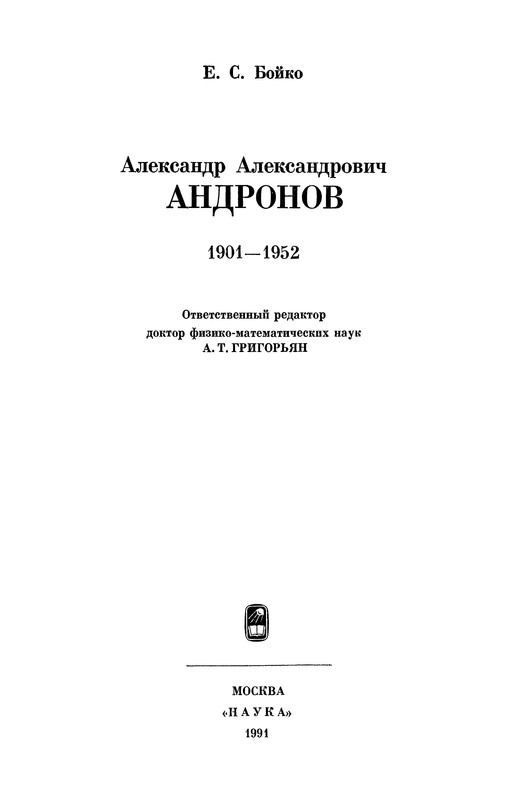 Е. С. Бойко

Александр Александрович
АНДРОНОВ

1901—1952

Ответственный редактор
доктор физико-математических наук
А. Т. ГРИГОРЬЯН

МОСКВА
«НАУКА»
1991